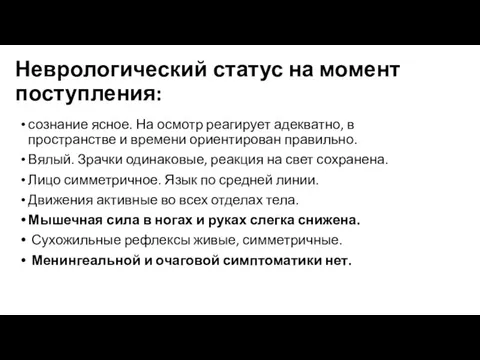 Неврологический статус на момент поступления:

• сознание ясное. На осмотр реагирует адекватно, в пространстве и времени ориентирован правильно.
• Вялый. Зрачки одинаковые, реакция на свет сохранена.
• Лицо симметричное. Язык по средней линии.
• Движения активные во всех отделах тела.
• Мышечная сила в ногах и руках слегка снижена.
• Сухожильные рефлексы живые, симметричные.
• Менингеальной и очаговой симптоматики нет.